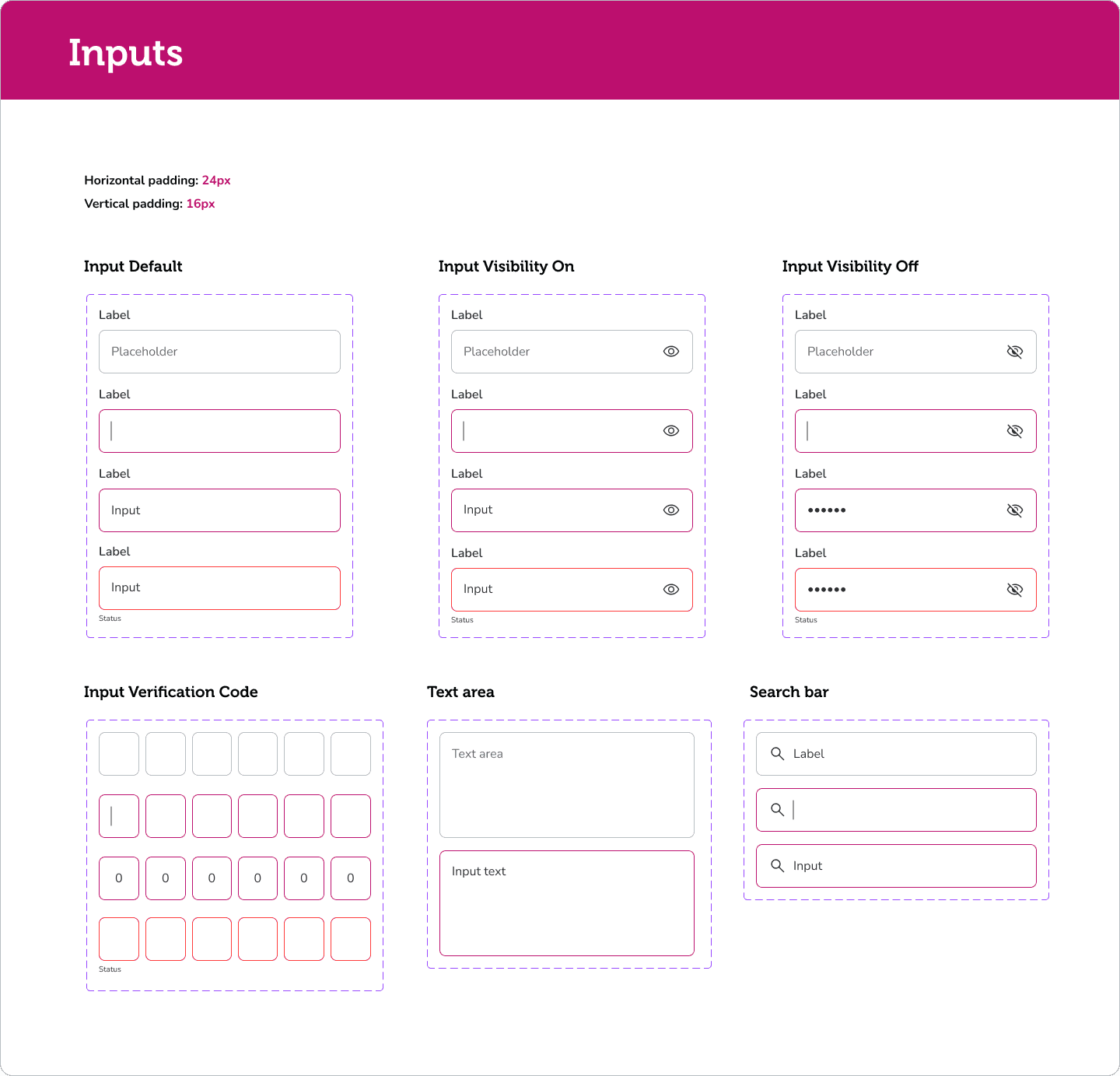 Inputs

Horizontal padding: 24px
Vertical padding: 16px

Input Default

Label

Placeholder

Label

Label

Input

Label

Input

Status

Input Visibility On

Label

Placeholder

Label

Label

Input

Label

Input

Status

Input Visibility Off

Label

Placeholder

Label

Label

••••••

Label

••••••

Status

Input Verification Code

0 0 0 0 0 0

Status

Text area

Text area

Input text

Search bar

Label

Input